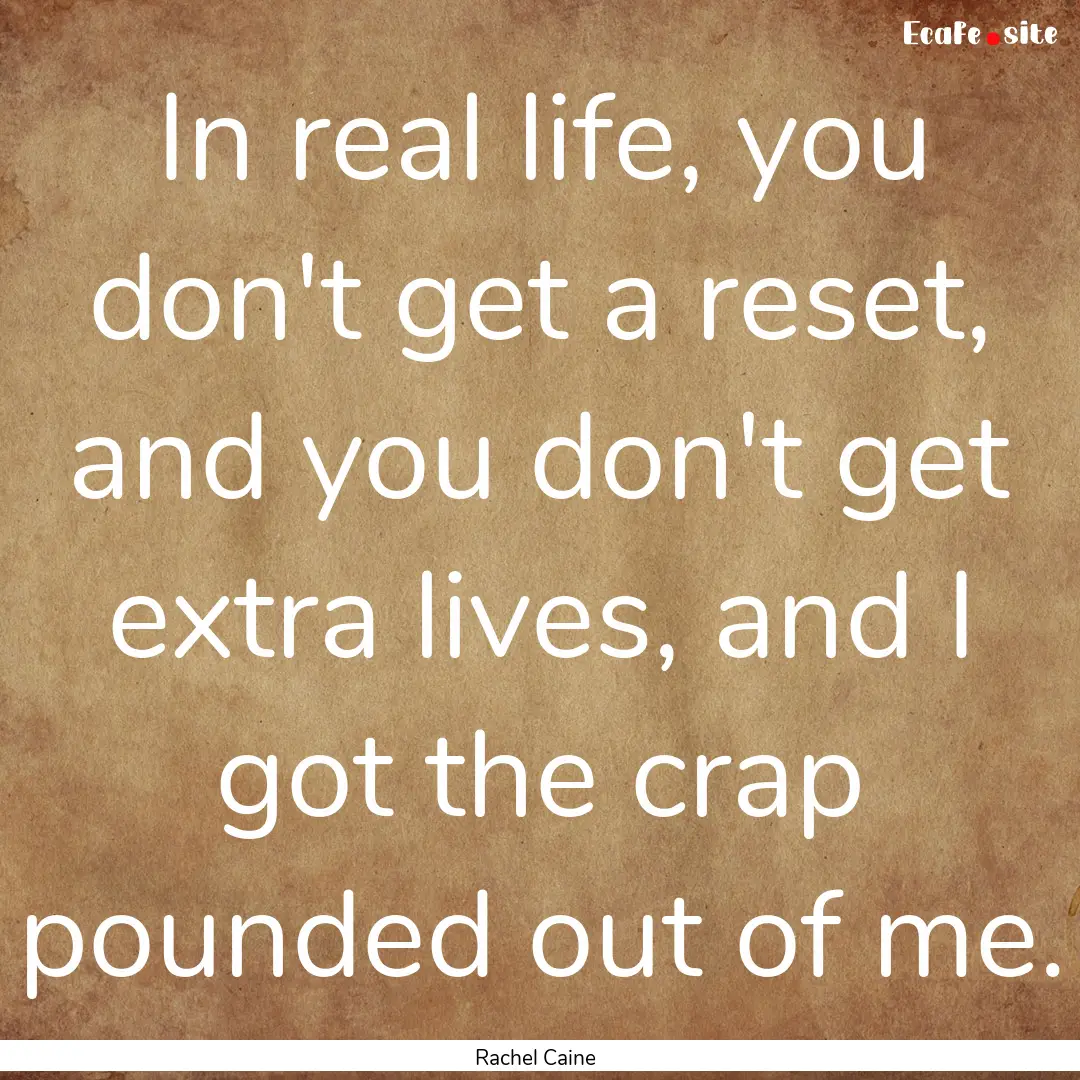 EcaFe.site

In real life, you don't get a reset, and you don't get extra lives, and I got the crap pounded out of me.

Rachel Caine